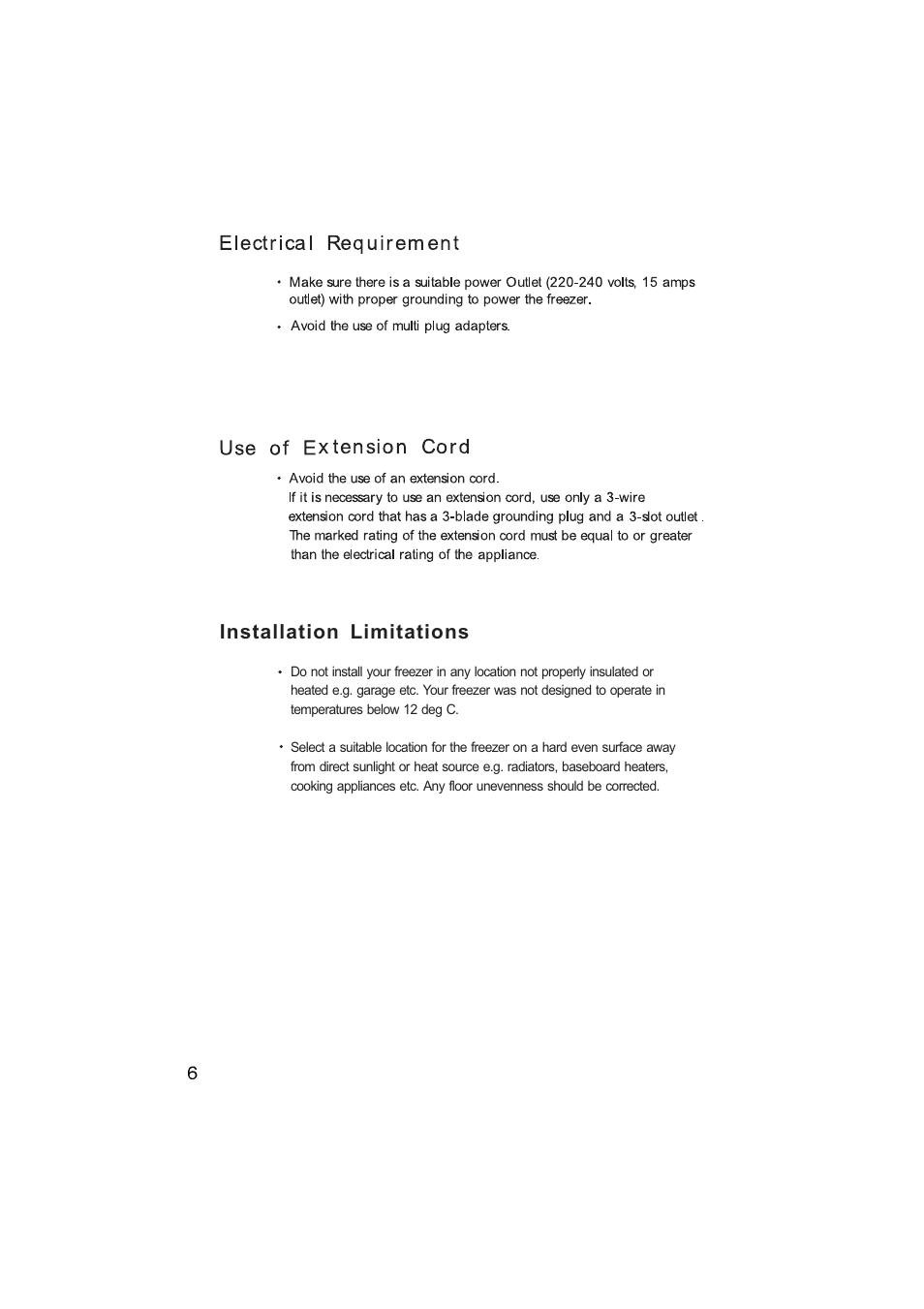 Electrical Requirement

• Make sure there is a suitable power Outlet (220-240 volts, 15 amps outlet) with proper grounding to power the freezer.

• Avoid the use of multi plug adapters.

Use of Extension Cord

• Avoid the use of an extension cord.
If it is necessary to use an extension cord, use only a 3-wire extension cord that has a 3-blade grounding plug and a 3-slot outlet . The marked rating of the extension cord must be equal to or greater than the electrical rating of the appliance.

Installation Limitations

• Do not install your freezer in any location not properly insulated or heated e.g. garage etc. Your freezer was not designed to operate in temperatures below 12 deg C.

• Select a suitable location for the freezer on a hard even surface away from direct sunlight or heat source e.g. radiators, baseboard heaters, cooking appliances etc. Any floor unevenness should be corrected.

6